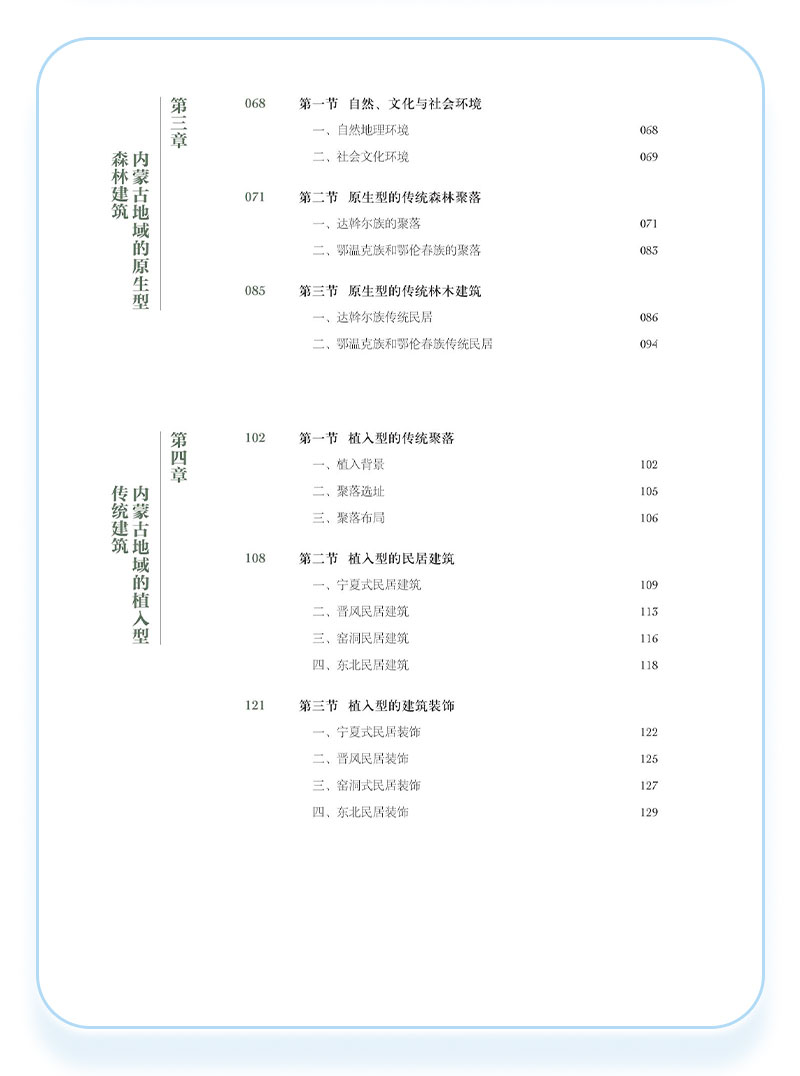 第三章
内蒙古地域的原生型森林建筑

068 第一节 自然、文化与社会环境
一、自然地理环境 068
二、社会文化环境 069

071 第二节 原生型的传统森林聚落
一、达斡尔族的聚落 071
二、鄂温克族和鄂伦春族的聚落 083

085 第三节 原生型的传统林木建筑
一、达斡尔族传统民居 086
二、鄂温克族和鄂伦春族传统民居 094

第四章
内蒙古地域的植入型传统建筑

102 第一节 植入型的传统聚落
一、植入背景 102
二、聚落选址 105
三、聚落布局 106

108 第二节 植入型的民居建筑
一、宁夏式民居建筑 109
二、晋风民居建筑 113
三、窑洞民居建筑 116
四、东北民居建筑 118

121 第三节 植入型的建筑装饰
一、宁夏式民居装饰 122
二、晋风民居装饰 125
三、窑洞式民居装饰 127
四、东北民居装饰 129